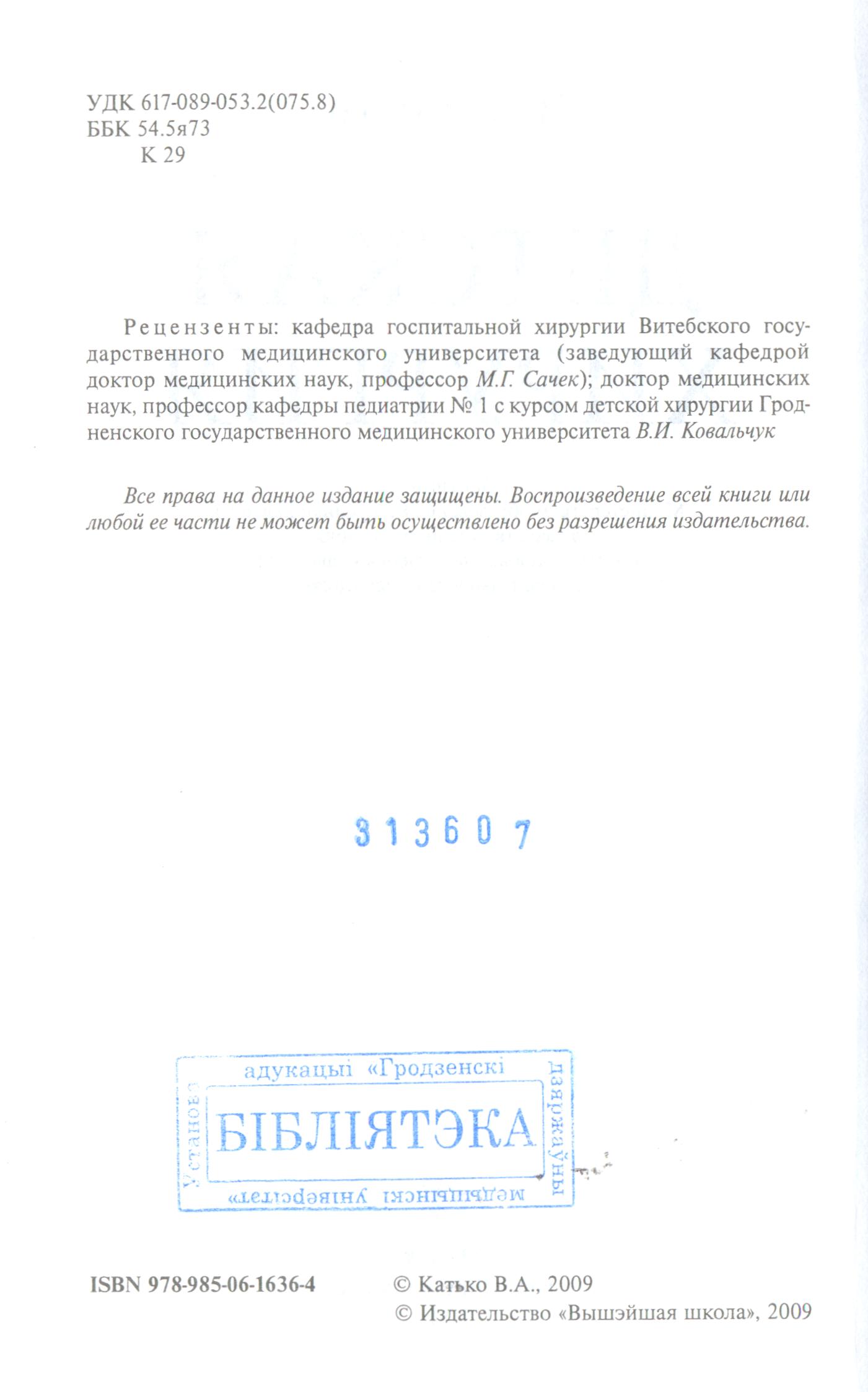 УДК 617-089-053.2(075.8)
ББК 54.5я73
К 29

Рецензенты: кафедра госпитальной хирургии Витебского государственного медицинского университета (заведующий кафедрой доктор медицинских наук, профессор М.Г. Сачек); доктор медицинских наук, профессор кафедры педиатрии № 1 с курсом детской хирургии Гродненского государственного медицинского университета В.И. Ковальчук

Все права на данное издание защищены. Воспроизведение всей книги или любой ее части не может быть осуществлено без разрешения издательства.

313607

Установа адукацыі «Гродзенскі дзяржаўны медыцынскі універсітэт»
БІБЛІЯТЭКА

ISBN 978-985-06-1636-4

© Катько В.А., 2009
© Издательство «Вышэйшая школа», 2009